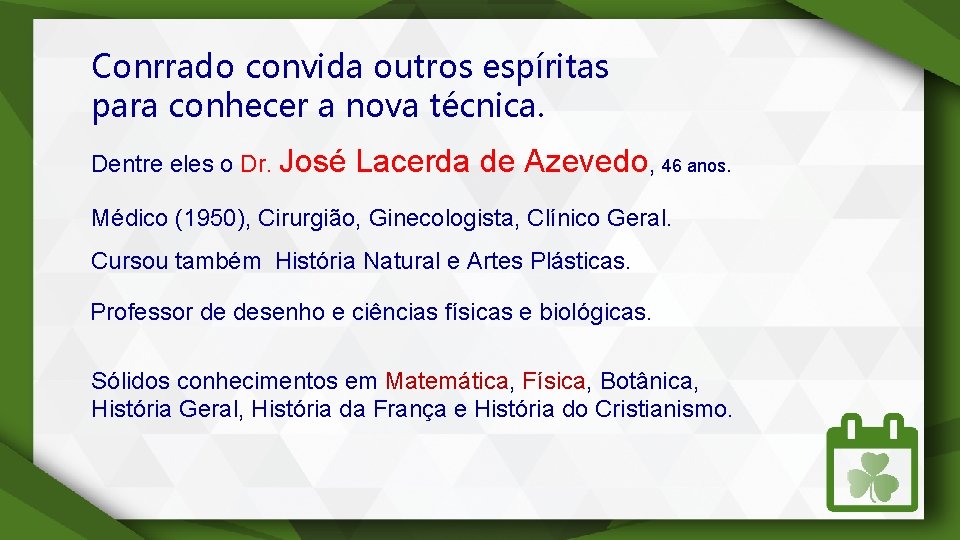 Conrrado convida outros espíritas para conhecer a nova técnica.

Dentre eles o Dr. José Lacerda de Azevedo, 46 anos.

Médico (1950), Cirurgião, Ginecologista, Clínico Geral.

Cursou também História Natural e Artes Plásticas.

Professor de desenho e ciências físicas e biológicas.

Sólidos conhecimentos em Matemática, Física, Botânica, História Geral, História da França e História do Cristianismo.